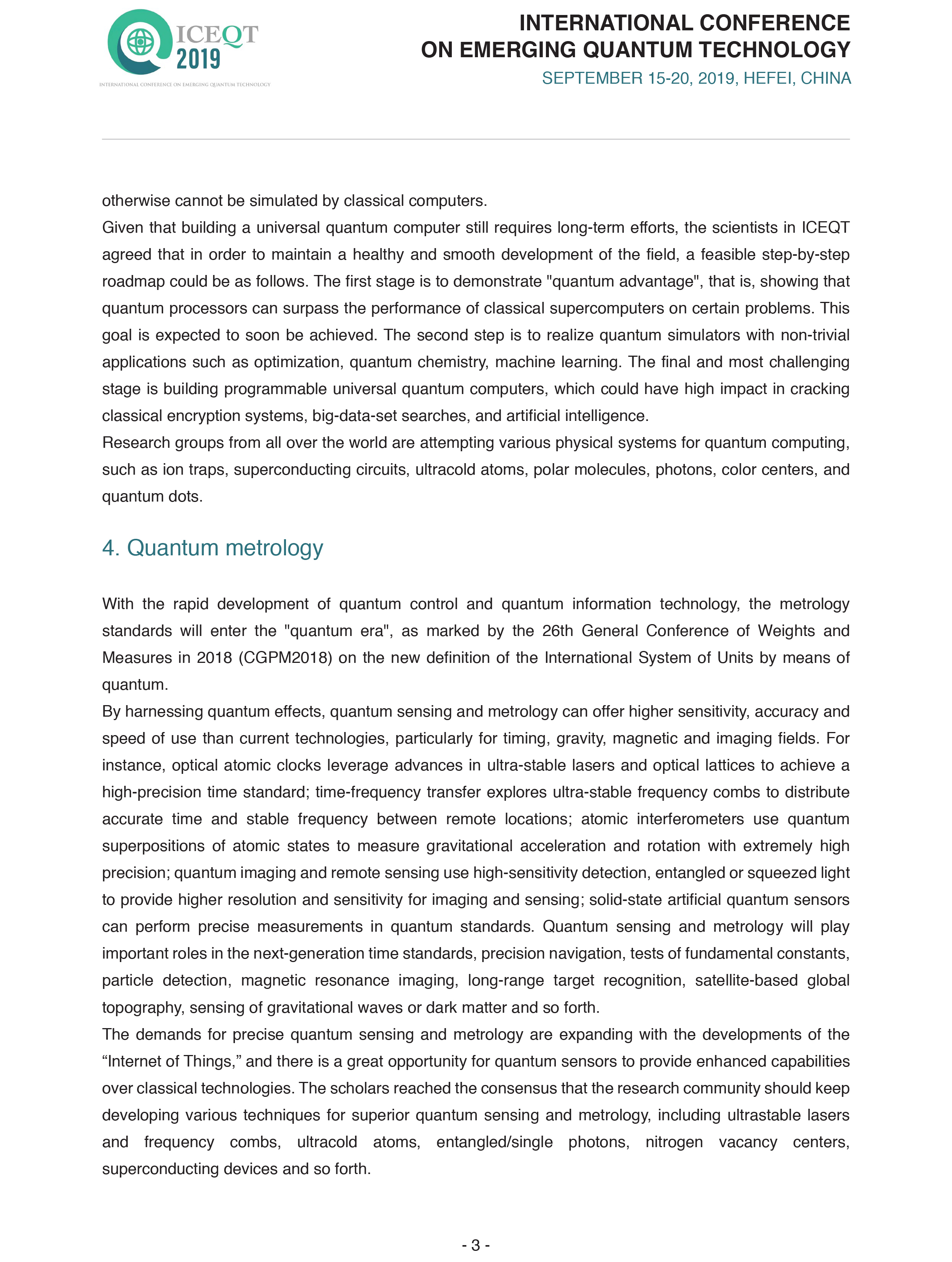 ICEQT 2019
INTERNATIONAL CONFERENCE ON EMERGING QUANTUM TECHNOLOGY

INTERNATIONAL CONFERENCE ON EMERGING QUANTUM TECHNOLOGY
SEPTEMBER 15-20, 2019, HEFEI, CHINA

otherwise cannot be simulated by classical computers.
Given that building a universal quantum computer still requires long-term efforts, the scientists in ICEQT agreed that in order to maintain a healthy and smooth development of the field, a feasible step-by-step roadmap could be as follows. The first stage is to demonstrate "quantum advantage", that is, showing that quantum processors can surpass the performance of classical supercomputers on certain problems. This goal is expected to soon be achieved. The second step is to realize quantum simulators with non-trivial applications such as optimization, quantum chemistry, machine learning. The final and most challenging stage is building programmable universal quantum computers, which could have high impact in cracking classical encryption systems, big-data-set searches, and artificial intelligence.
Research groups from all over the world are attempting various physical systems for quantum computing, such as ion traps, superconducting circuits, ultracold atoms, polar molecules, photons, color centers, and quantum dots.

4. Quantum metrology

With the rapid development of quantum control and quantum information technology, the metrology standards will enter the "quantum era", as marked by the 26th General Conference of Weights and Measures in 2018 (CGPM2018) on the new definition of the International System of Units by means of quantum.
By harnessing quantum effects, quantum sensing and metrology can offer higher sensitivity, accuracy and speed of use than current technologies, particularly for timing, gravity, magnetic and imaging fields. For instance, optical atomic clocks leverage advances in ultra-stable lasers and optical lattices to achieve a high-precision time standard; time-frequency transfer explores ultra-stable frequency combs to distribute accurate time and stable frequency between remote locations; atomic interferometers use quantum superpositions of atomic states to measure gravitational acceleration and rotation with extremely high precision; quantum imaging and remote sensing use high-sensitivity detection, entangled or squeezed light to provide higher resolution and sensitivity for imaging and sensing; solid-state artificial quantum sensors can perform precise measurements in quantum standards. Quantum sensing and metrology will play important roles in the next-generation time standards, precision navigation, tests of fundamental constants, particle detection, magnetic resonance imaging, long-range target recognition, satellite-based global topography, sensing of gravitational waves or dark matter and so forth.
The demands for precise quantum sensing and metrology are expanding with the developments of the “Internet of Things,” and there is a great opportunity for quantum sensors to provide enhanced capabilities over classical technologies. The scholars reached the consensus that the research community should keep developing various techniques for superior quantum sensing and metrology, including ultrastable lasers and frequency combs, ultracold atoms, entangled/single photons, nitrogen vacancy centers, superconducting devices and so forth.

- 3 -